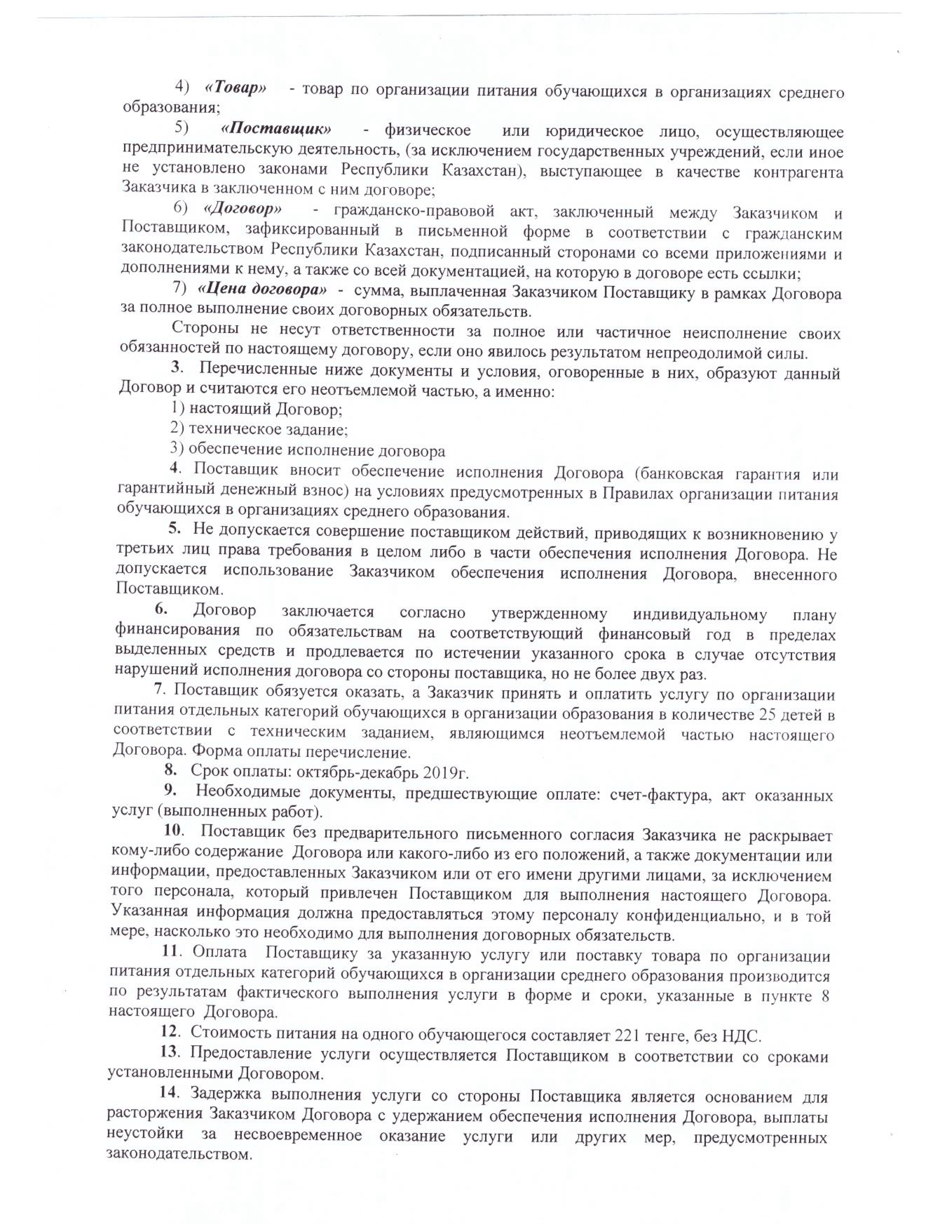 4) «Товар» - товар по организации питания обучающихся в организациях среднего образования;

5) «Поставщик» - физическое или юридическое лицо, осуществляющее предпринимательскую деятельность, (за исключением государственных учреждений, если иное не установлено законами Республики Казахстан), выступающее в качестве контрагента Заказчика в заключенном с ним договоре;

6) «Договор» - гражданско-правовой акт, заключенный между Заказчиком и Поставщиком, зафиксированный в письменной форме в соответствии с гражданским законодательством Республики Казахстан, подписанный сторонами со всеми приложениями и дополнениями к нему, а также со всей документацией, на которую в договоре есть ссылки;

7) «Цена договора» - сумма, выплаченная Заказчиком Поставщику в рамках Договора за полное выполнение своих договорных обязательств.

Стороны не несут ответственности за полное или частичное неисполнение своих обязанностей по настоящему договору, если оно явилось результатом непреодолимой силы.

3. Перечисленные ниже документы и условия, оговоренные в них, образуют данный Договор и считаются его неотъемлемой частью, а именно:

1) настоящий Договор;

2) техническое задание;

3) обеспечение исполнение договора

4. Поставщик вносит обеспечение исполнения Договора (банковская гарантия или гарантийный денежный взнос) на условиях предусмотренных в Правилах организации питания обучающихся в организациях среднего образования.

5. Не допускается совершение поставщиком действий, приводящих к возникновению у третьих лиц права требования в целом либо в части обеспечения исполнения Договора. Не допускается использование Заказчиком обеспечения исполнения Договора, внесенного Поставщиком.

6. Договор заключается согласно утвержденному индивидуальному плану финансирования по обязательствам на соответствующий финансовый год в пределах выделенных средств и продлевается по истечении указанного срока в случае отсутствия нарушений исполнения договора со стороны поставщика, но не более двух раз.

7. Поставщик обязуется оказать, а Заказчик принять и оплатить услугу по организации питания отдельных категорий обучающихся в организации образования в количестве 25 детей в соответствии с техническим заданием, являющимся неотъемлемой частью настоящего Договора. Форма оплаты перечисление.

8. Срок оплаты: октябрь-декабрь 2019г.

9. Необходимые документы, предшествующие оплате: счет-фактура, акт оказанных услуг (выполненных работ).

10. Поставщик без предварительного письменного согласия Заказчика не раскрывает кому-либо содержание Договора или какого-либо из его положений, а также документации или информации, предоставленных Заказчиком или от его имени другими лицами, за исключением того персонала, который привлечен Поставщиком для выполнения настоящего Договора. Указанная информация должна предоставляться этому персоналу конфиденциально, и в той мере, насколько это необходимо для выполнения договорных обязательств.

11. Оплата Поставщику за указанную услугу или поставку товара по организации питания отдельных категорий обучающихся в организации среднего образования производится по результатам фактического выполнения услуги в форме и сроки, указанные в пункте 8 настоящего Договора.

12. Стоимость питания на одного обучающегося составляет 221 тенге, без НДС.

13. Предоставление услуги осуществляется Поставщиком в соответствии со сроками установленными Договором.

14. Задержка выполнения услуги со стороны Поставщика является основанием для расторжения Заказчиком Договора с удержанием обеспечения исполнения Договора, выплаты неустойки за несвоевременное оказание услуги или других мер, предусмотренных законодательством.